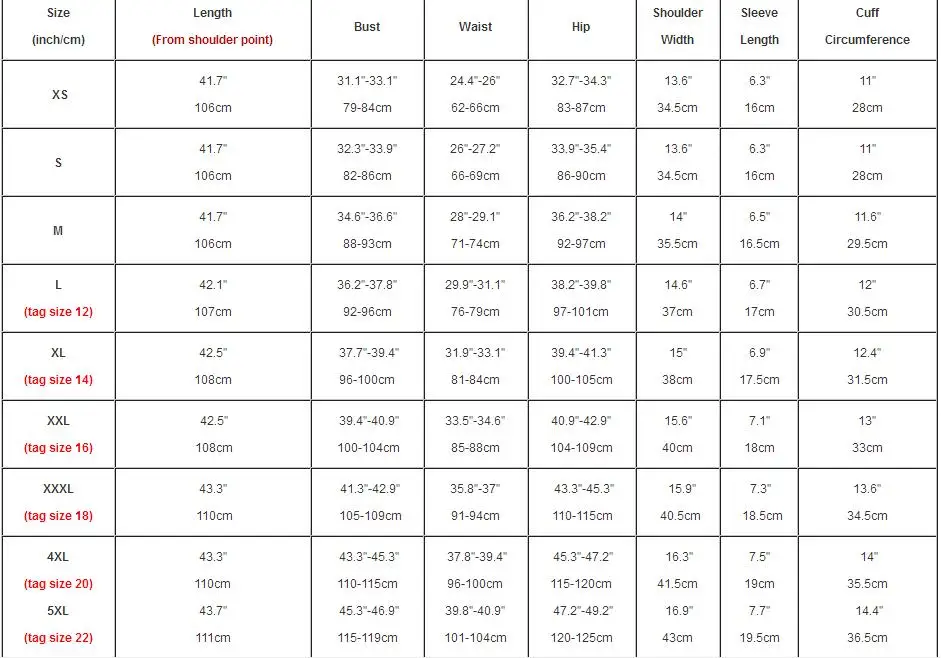 | Size (inch/cm) | Length (From shoulder point) | Bust | Waist | Hip | Shoulder Width | Sleeve Length | Cuff Circumference |
|---|---|---|---|---|---|---|---|
| XS | 41.7" 106cm | 31.1"-33.1" 79-84cm | 24.4"-26" 62-66cm | 32.7"-34.3" 83-87cm | 13.6" 34.5cm | 6.3" 16cm | 11" 28cm |
| S | 41.7" 106cm | 32.3"-33.9" 82-86cm | 26"-27.2" 66-69cm | 33.9"-35.4" 86-90cm | 13.6" 34.5cm | 6.3" 16cm | 11" 28cm |
| M | 41.7" 106cm | 34.6"-36.6" 88-93cm | 28"-29.1" 71-74cm | 36.2"-38.2" 92-97cm | 14" 35.5cm | 6.5" 16.5cm | 11.6" 29.5cm |
| L (tag size 12) | 42.1" 107cm | 36.2"-37.8" 92-96cm | 29.9"-31.1" 76-79cm | 38.2"-39.8" 97-101cm | 14.6" 37cm | 6.7" 17cm | 12" 30.5cm |
| XL (tag size 14) | 42.5" 108cm | 37.7"-39.4" 96-100cm | 31.9"-33.1" 81-84cm | 39.4"-41.3" 100-105cm | 15" 38cm | 6.9" 17.5cm | 12.4" 31.5cm |
| XXL (tag size 16) | 42.5" 108cm | 39.4"-40.9" 100-104cm | 33.5"-34.6" 85-88cm | 40.9"-42.9" 104-109cm | 15.6" 40cm | 7.1" 18cm | 13" 33cm |
| XXXL (tag size 18) | 43.3" 110cm | 41.3"-42.9" 105-109cm | 35.8"-37" 91-94cm | 43.3"-45.3" 110-115cm | 15.9" 40.5cm | 7.3" 18.5cm | 13.6" 34.5cm |
| 4XL (tag size 20) | 43.3" 110cm | 43.3"-45.3" 110-115cm | 37.8"-39.4" 96-100cm | 45.3"-47.2" 115-120cm | 16.3" 41.5cm | 7.5" 19cm | 14" 35.5cm |
| 5XL (tag size 22) | 43.7" 111cm | 45.3"-46.9" 115-119cm | 39.8"-40.9" 101-104cm | 47.2"-49.2" 120-125cm | 16.9" 43cm | 7.7" 19.5cm | 14.4" 36.5cm |